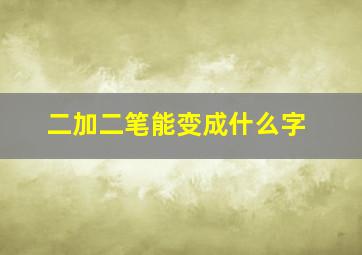 二加二笔能变成什么字